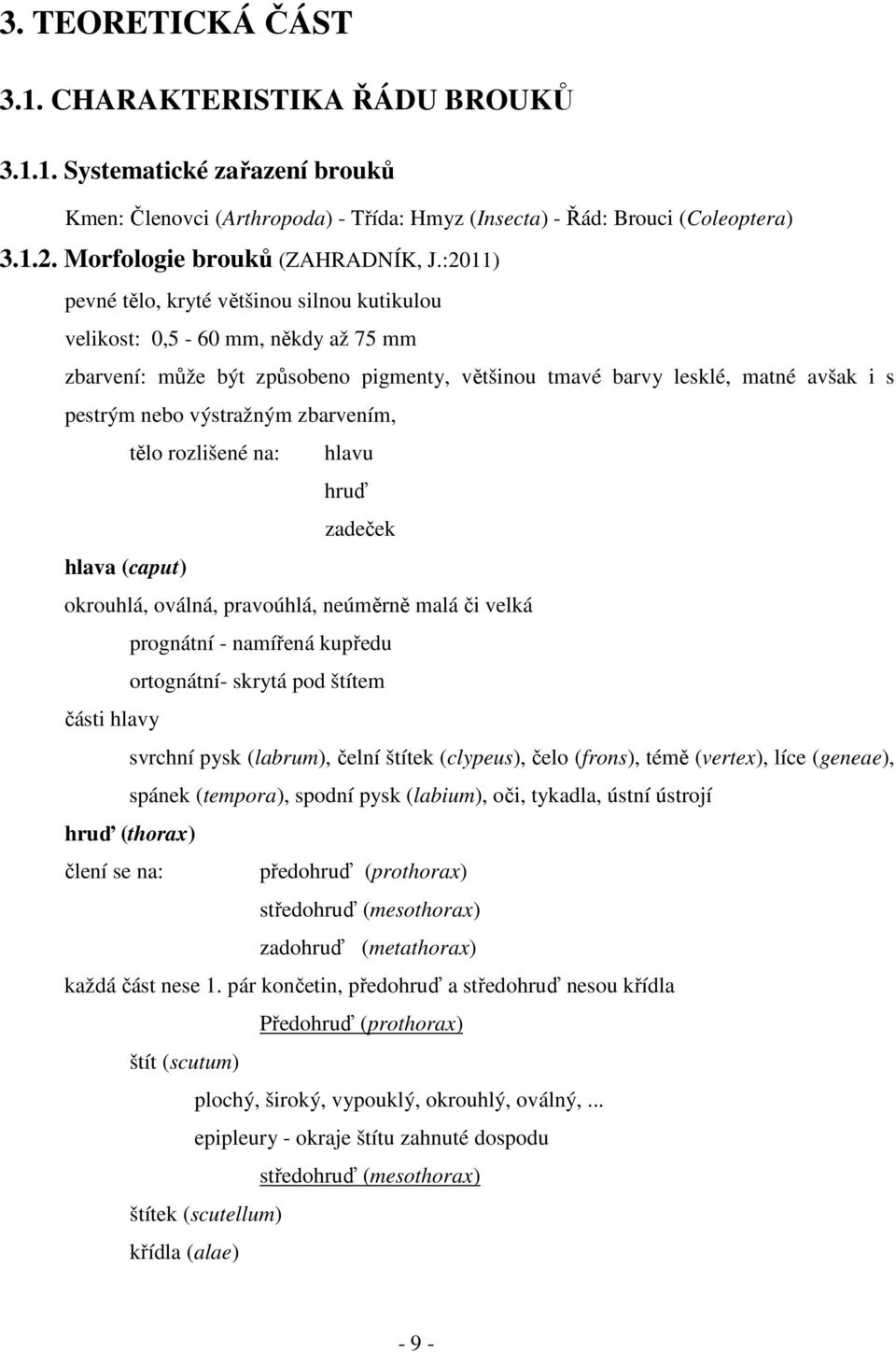 3. TEORETICKÁ ČÁST

3.1. CHARAKTERISTIKA ŘÁDU BROUKŮ

3.1.1. Systematické zařazení brouků

Kmen: Členovci (Arthropoda) - Třída: Hmyz (Insecta) - Řád: Brouci (Coleoptera)

3.1.2. Morfologie brouků (ZAHRADNÍK, J.:2011)

pevné tělo, kryté většinou silnou kutikulou

velikost: 0,5 - 60 mm, někdy až 75 mm

zbarvení: může být způsobeno pigmenty, většinou tmavé barvy lesklé, matné avšak i s pestrým nebo výstražným zbarvením,

tělo rozlišené na: hlavu

hruď

zadeček

hlava (caput)

okrouhlá, oválná, pravoúhlá, neúměrně malá či velká

prognátní - namířená kupředu

ortognátní- skrytá pod štítem

části hlavy

svrchní pysk (labrum), čelní štítek (clypeus), čelo (frons), témě (vertex), líce (geneae), spánek (tempora), spodní pysk (labium), oči, tykadla, ústní ústrojí

hruď (thorax)

člení se na: předohruď (prothorax)

středohruď (mesothorax)

zadohruď (metathorax)

každá část nese 1. pár končetin, předohruď a středohruď nesou křídla

Předohruď (prothorax)

štít (scutum)

plochý, široký, vypouklý, okrouhlý, oválný, ...

epipleury - okraje štítu zahnuté dospodu

středohruď (mesothorax)

štítek (scutellum)

křídla (alae)

- 9 -